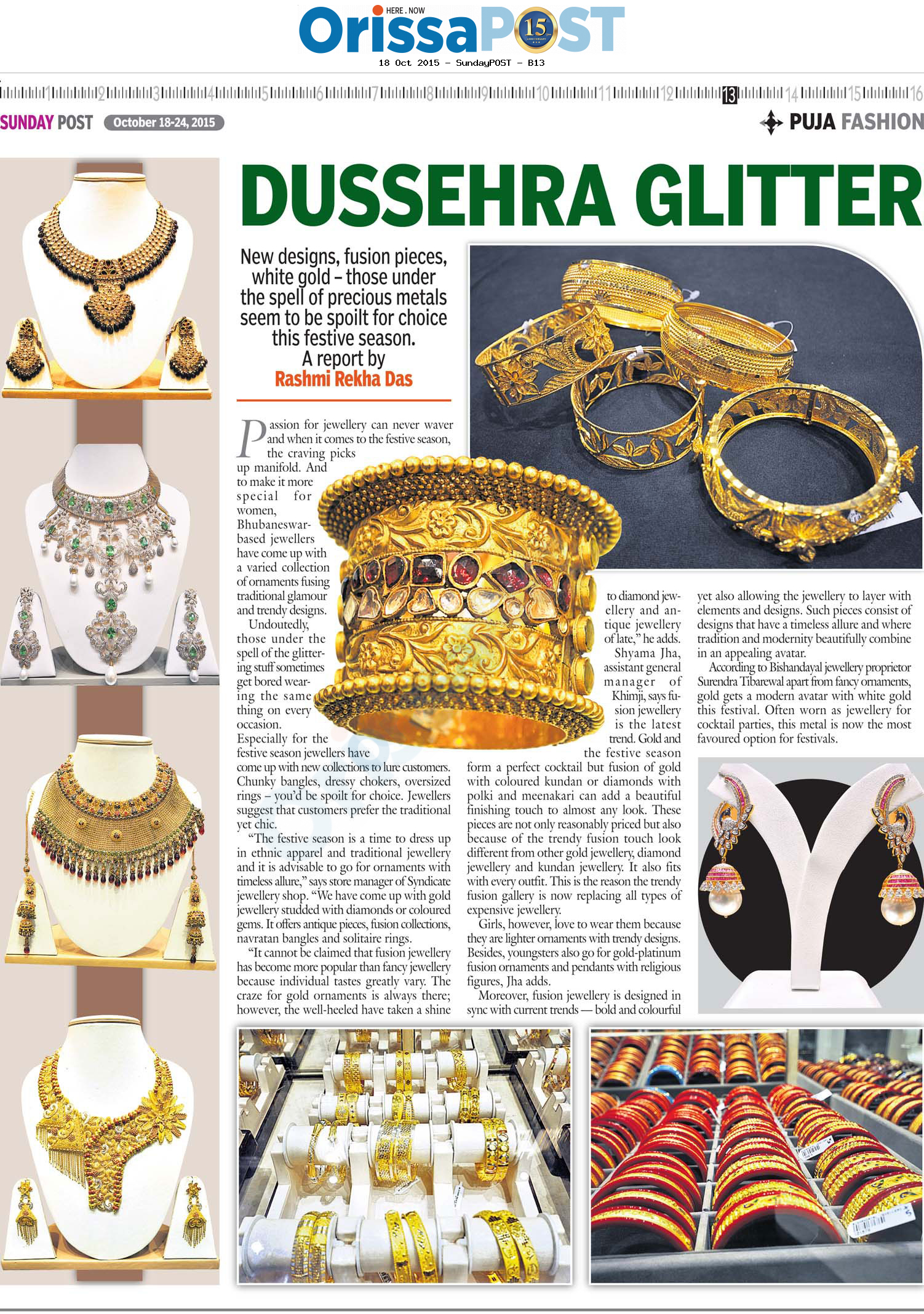 HERE . NOW

OrissaPOST

15

18 Oct 2015 - SundayPOST - B13

1 2 3 4 5 6 7 8 9 10 11 12 13 14 15 16

SUNDAY POST October 18-24, 2015

PUJA FASHION

DUSSEHRA GLITTER

New designs, fusion pieces, white gold – those under the spell of precious metals seem to be spoilt for choice this festive season.
A report by
Rashmi Rekha Das

Passion for jewellery can never waver and when it comes to the festive season, the craving picks up manifold. And to make it more special for women, Bhubaneswar-based jewellers have come up with a varied collection of ornaments fusing traditional glamour and trendy designs.

Undoutedly, those under the spell of the glittering stuff sometimes get bored wearing the same thing on every occasion. Especially for the festive season jewellers have come up with new collections to lure customers. Chunky bangles, dressy chokers, oversized rings – you'd be spoilt for choice. Jewellers suggest that customers prefer the traditional yet chic.

"The festive season is a time to dress up in ethnic apparel and traditional jewellery and it is advisable to go for ornaments with timeless allure," says store manager of Syndicate jewellery shop. "We have come up with gold jewellery studded with diamonds or coloured gems. It offers antique pieces, fusion collections, navratan bangles and solitaire rings.

"It cannot be claimed that fusion jewellery has become more popular than fancy jewellery because individual tastes greatly vary. The craze for gold ornaments is always there; however, the well-heeled have taken a shine to diamond jewellery and antique jewellery of late," he adds.

Shyama Jha, assistant general manager of Khimji, says fusion jewellery is the latest trend. Gold and the festive season form a perfect cocktail but fusion of gold with coloured kundan or diamonds with polki and meenakari can add a beautiful finishing touch to almost any look. These pieces are not only reasonably priced but also because of the trendy fusion touch look different from other gold jewellery, diamond jewellery and kundan jewellery. It also fits with every outfit. This is the reason the trendy fusion gallery is now replacing all types of expensive jewellery.

Girls, however, love to wear them because they are lighter ornaments with trendy designs. Besides, youngsters also go for gold-platinum fusion ornaments and pendants with religious figures, Jha adds.

Moreover, fusion jewellery is designed in sync with current trends — bold and colourful yet also allowing the jewellery to layer with elements and designs. Such pieces consist of designs that have a timeless allure and where tradition and modernity beautifully combine in an appealing avatar.

According to Bishandayal jewellery proprietor Surendra Tibarewal apart from fancy ornaments, gold gets a modern avatar with white gold this festival. Often worn as jewellery for cocktail parties, this metal is now the most favoured option for festivals.